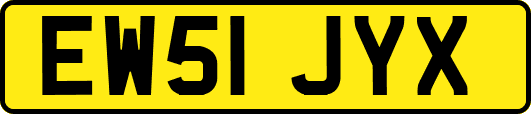 EW51 JYX